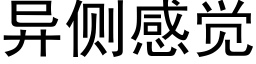 异侧感觉